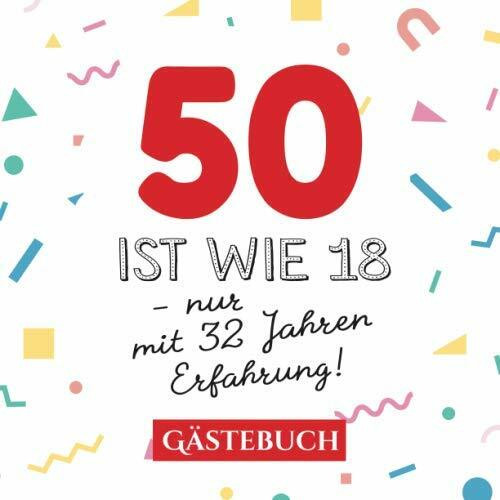 50

IST WIE 18

– nur mit 32 Jahren Erfahrung!

GÄSTEBUCH